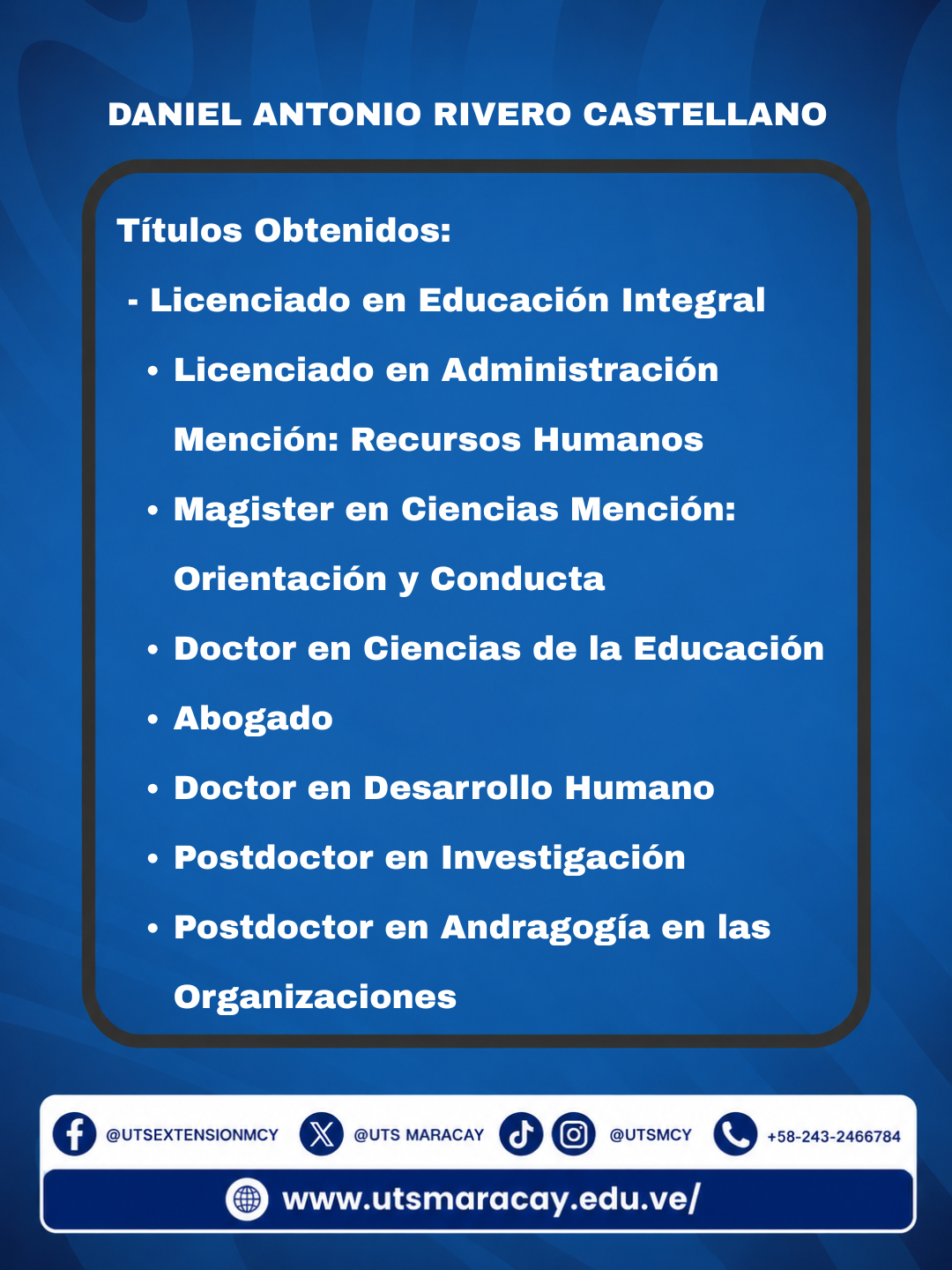 DANIEL ANTONIO RIVERO CASTELLANO

Títulos Obtenidos:

- Licenciado en Educación Integral
• Licenciado en Administración Mención: Recursos Humanos
• Magister en Ciencias Mención: Orientación y Conducta
• Doctor en Ciencias de la Educación
• Abogado
• Doctor en Desarrollo Humano
• Postdoctor en Investigación
• Postdoctor en Andragogía en las Organizaciones

@UTSEXTENSIONMCY @UTS MARACAY @UTSMCY +58-243-2466784

www.utsmaracay.edu.ve/